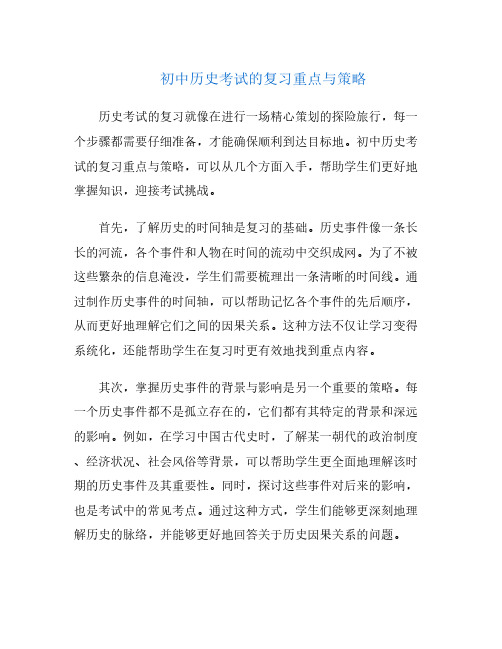 初中历史考试的复习重点与策略

历史考试的复习就像在进行一场精心策划的探险旅行，每一个步骤都需要仔细准备，才能确保顺利到达目标地。初中历史考试的复习重点与策略，可以从几个方面入手，帮助学生们更好地掌握知识，迎接考试挑战。

首先，了解历史的时间轴是复习的基础。历史事件像一条长长的河流，各个事件和人物在时间的流动中交织成网。为了不被这些繁杂的信息淹没，学生们需要梳理出一条清晰的时间线。通过制作历史事件的时间轴，可以帮助记忆各个事件的先后顺序，从而更好地理解它们之间的因果关系。这种方法不仅让学习变得系统化，还能帮助学生在复习时更有效地找到重点内容。

其次，掌握历史事件的背景与影响是另一个重要的策略。每一个历史事件都不是孤立存在的，它们都有其特定的背景和深远的影响。例如，在学习中国古代史时，了解某一朝代的政治制度、经济状况、社会风俗等背景，可以帮助学生更全面地理解该时期的历史事件及其重要性。同时，探讨这些事件对后来的影响，也是考试中的常见考点。通过这种方式，学生们能够更深刻地理解历史的脉络，并能够更好地回答关于历史因果关系的问题。